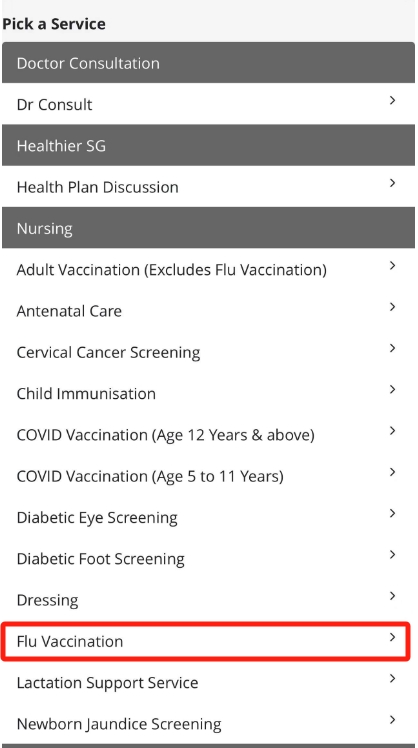 Pick a Service

Doctor Consultation

Dr Consult >

Healthier SG

Health Plan Discussion >

Nursing

Adult Vaccination (Excludes Flu Vaccination) >

Antenatal Care >

Cervical Cancer Screening >

Child Immunisation >

COVID Vaccination (Age 12 Years & above) >

COVID Vaccination (Age 5 to 11 Years) >

Diabetic Eye Screening >

Diabetic Foot Screening >

Dressing >

Flu Vaccination >

Lactation Support Service >

Newborn Jaundice Screening >